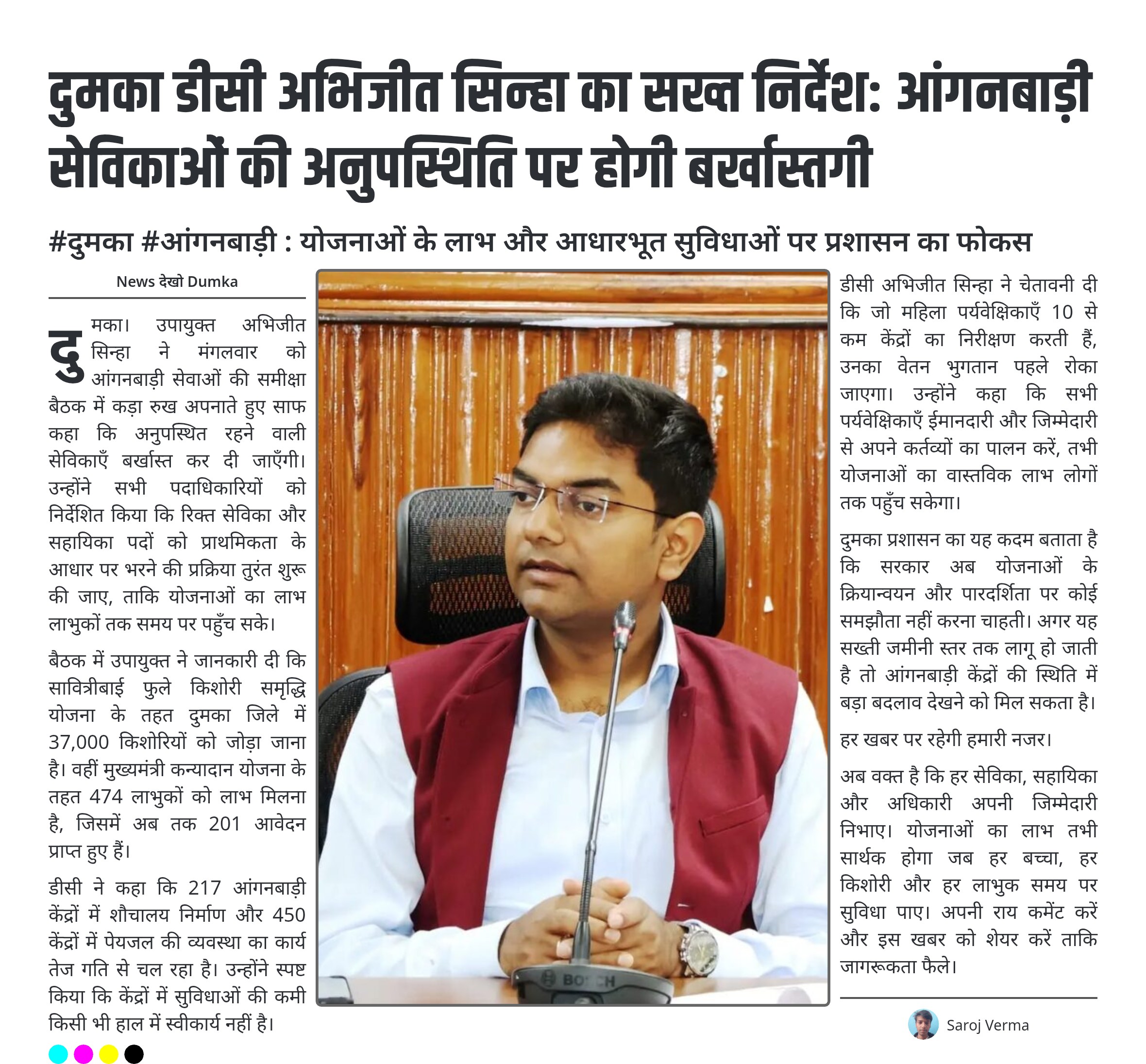 दुमका डीसी अभिजीत सिन्हा का सख्त निर्देश: आंगनबाड़ी सेविकाओं की अनुपस्थिति पर होगी बर्खास्तगी

#दुमका #आंगनबाड़ी : योजनाओं के लाभ और आधारभूत सुविधाओं पर प्रशासन का फोकस

News देखो Dumka

दुमका। उपायुक्त अभिजीत सिन्हा ने मंगलवार को आंगनबाड़ी सेवाओं की समीक्षा बैठक में कड़ा रुख अपनाते हुए साफ कहा कि अनुपस्थित रहने वाली सेविकाएँ बर्खास्त कर दी जाएँगी। उन्होंने सभी पदाधिकारियों को निर्देशित किया कि रिक्त सेविका और सहायिका पदों को प्राथमिकता के आधार पर भरने की प्रक्रिया तुरंत शुरू की जाए, ताकि योजनाओं का लाभ लाभुकों तक समय पर पहुँच सके।

बैठक में उपायुक्त ने जानकारी दी कि सावित्रीबाई फुले किशोरी समृद्धि योजना के तहत दुमका जिले में 37,000 किशोरियों को जोड़ा जाना है। वहीं मुख्यमंत्री कन्यादान योजना के तहत 474 लाभुकों को लाभ मिलना है, जिसमें अब तक 201 आवेदन प्राप्त हुए हैं।

डीसी ने कहा कि 217 आंगनबाड़ी केंद्रों में शौचालय निर्माण और 450 केंद्रों में पेयजल की व्यवस्था का कार्य तेज गति से चल रहा है। उन्होंने स्पष्ट किया कि केंद्रों में सुविधाओं की कमी किसी भी हाल में स्वीकार्य नहीं है।

BOSCH

डीसी अभिजीत सिन्हा ने चेतावनी दी कि जो महिला पर्यवेक्षिकाएँ 10 से कम केंद्रों का निरीक्षण करती हैं, उनका वेतन भुगतान पहले रोका जाएगा। उन्होंने कहा कि सभी पर्यवेक्षिकाएँ ईमानदारी और जिम्मेदारी से अपने कर्तव्यों का पालन करें, तभी योजनाओं का वास्तविक लाभ लोगों तक पहुँच सकेगा।

दुमका प्रशासन का यह कदम बताता है कि सरकार अब योजनाओं के क्रियान्वयन और पारदर्शिता पर कोई समझौता नहीं करना चाहती। अगर यह सख्ती जमीनी स्तर तक लागू हो जाती है तो आंगनबाड़ी केंद्रों की स्थिति में बड़ा बदलाव देखने को मिल सकता है।

हर खबर पर रहेगी हमारी नजर।

अब वक्त है कि हर सेविका, सहायिका और अधिकारी अपनी जिम्मेदारी निभाए। योजनाओं का लाभ तभी सार्थक होगा जब हर बच्चा, हर किशोरी और हर लाभुक समय पर सुविधा पाए। अपनी राय कमेंट करें और इस खबर को शेयर करें ताकि जागरूकता फैले।

Saroj Verma